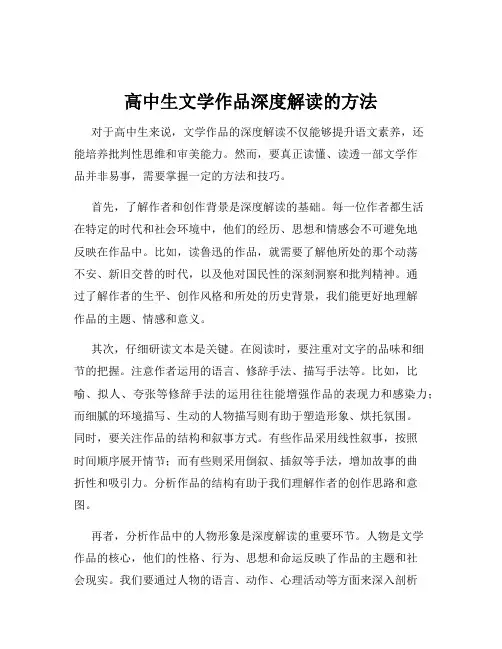 高中生文学作品深度解读的方法

对于高中生来说，文学作品的深度解读不仅能够提升语文素养，还能培养批判性思维和审美能力。然而，要真正读懂、读透一部文学作品并非易事，需要掌握一定的方法和技巧。

首先，了解作者和创作背景是深度解读的基础。每一位作者都生活在特定的时代和社会环境中，他们的经历、思想和情感会不可避免地反映在作品中。比如，读鲁迅的作品，就需要了解他所处的那个动荡不安、新旧交替的时代，以及他对国民性的深刻洞察和批判精神。通过了解作者的生平、创作风格和所处的历史背景，我们能更好地理解作品的主题、情感和意义。

其次，仔细研读文本是关键。在阅读时，要注重对文字的品味和细节的把握。注意作者运用的语言、修辞手法、描写手法等。比如，比喻、拟人、夸张等修辞手法的运用往往能增强作品的表现力和感染力；而细腻的环境描写、生动的人物描写则有助于塑造形象、烘托氛围。同时，要关注作品的结构和叙事方式。有些作品采用线性叙事，按照时间顺序展开情节；而有些则采用倒叙、插叙等手法，增加故事的曲折性和吸引力。分析作品的结构有助于我们理解作者的创作思路和意图。

再者，分析作品中的人物形象是深度解读的重要环节。人物是文学作品的核心，他们的性格、行为、思想和命运反映了作品的主题和社会现实。我们要通过人物的语言、动作、心理活动等方面来深入剖析